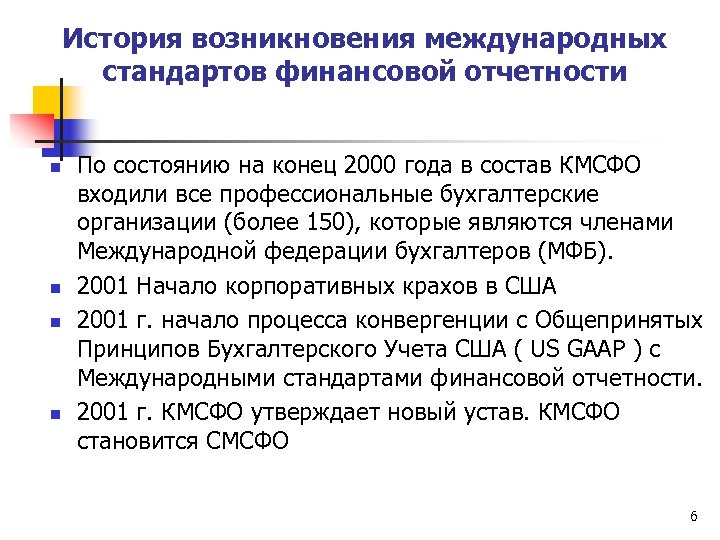 История возникновения международных стандартов финансовой отчетности

- По состоянию на конец 2000 года в состав КМСФО входили все профессиональные бухгалтерские организации (более 150), которые являются членами Международной федерации бухгалтеров (МФБ).
- 2001 Начало корпоративных крахов в США
- 2001 г. начало процесса конвергенции с Общепринятых Принципов Бухгалтерского Учета США ( US GAAP ) с Международными стандартами финансовой отчетности.
- 2001 г. КМСФО утверждает новый устав. КМСФО становится СМСФО

6